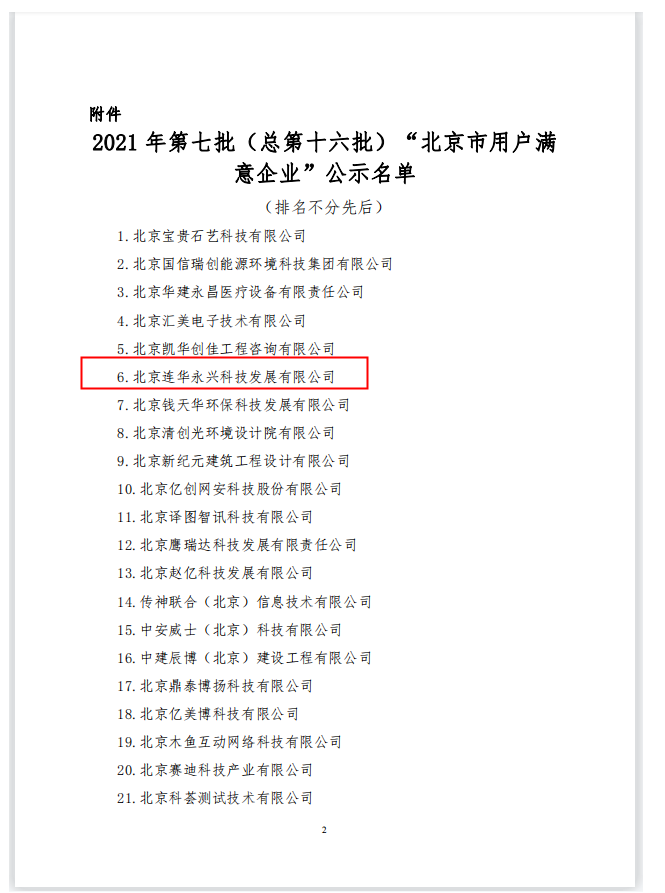 附件

2021年第七批（总第十六批）“北京市用户满意企业”公示名单

（排名不分先后）

1.北京宝贵石艺科技有限公司
2.北京国信瑞创能源环境科技集团有限公司
3.北京华建永昌医疗设备有限责任公司
4.北京汇美电子技术有限公司
5.北京凯华创佳工程咨询有限公司
6.北京连华永兴科技发展有限公司
7.北京钱天华环保科技发展有限公司
8.北京清创光环境设计院有限公司
9.北京新纪元建筑工程设计有限公司
10.北京亿创网安科技股份有限公司
11.北京译图智讯科技有限公司
12.北京鹰瑞达科技发展有限责任公司
13.北京赵亿科技发展有限公司
14.传神联合（北京）信息技术有限公司
15.中安威士（北京）科技有限公司
16.中建辰博（北京）建设工程有限公司
17.北京鼎泰博扬科技有限公司
18.北京亿美博科技有限公司
19.北京木鱼互动网络科技有限公司
20.北京赛迪科技产业有限公司
21.北京科荟测试技术有限公司

2